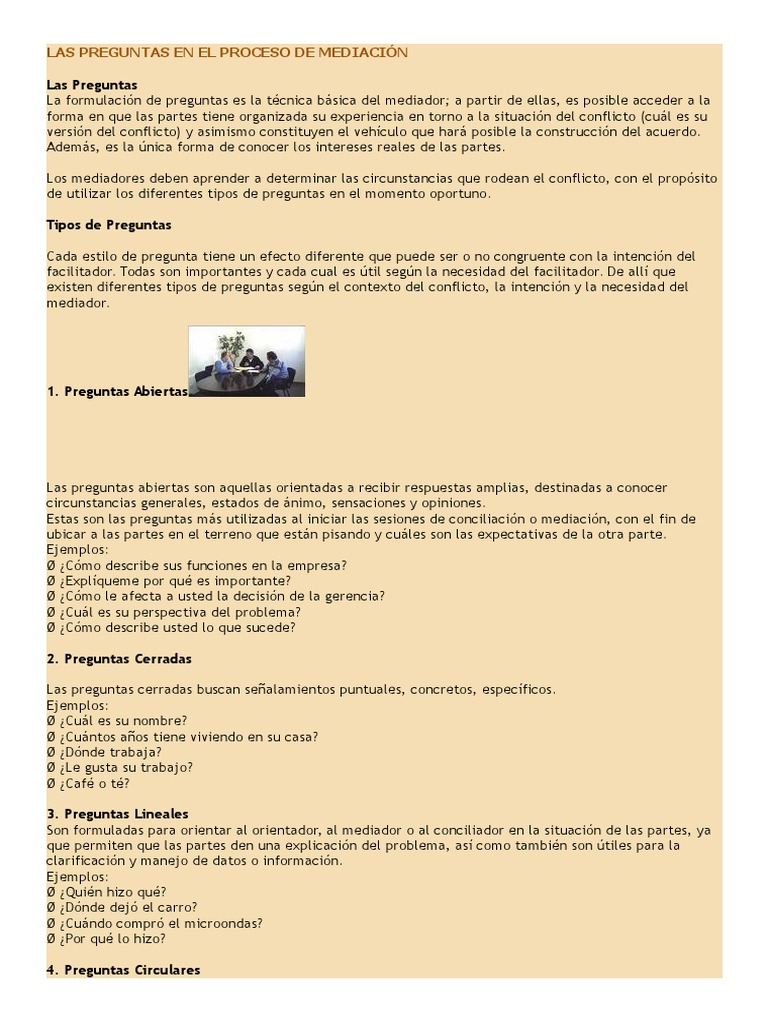 LAS PREGUNTAS EN EL PROCESO DE MEDIACIÓN

Las Preguntas
La formulación de preguntas es la técnica básica del mediador; a partir de ellas, es posible acceder a la forma en que las partes tiene organizada su experiencia en torno a la situación del conflicto (cuál es su versión del conflicto) y asimismo constituyen el vehículo que hará posible la construcción del acuerdo. Además, es la única forma de conocer los intereses reales de las partes.

Los mediadores deben aprender a determinar las circunstancias que rodean el conflicto, con el propósito de utilizar los diferentes tipos de preguntas en el momento oportuno.

Tipos de Preguntas

Cada estilo de pregunta tiene un efecto diferente que puede ser o no congruente con la intención del facilitador. Todas son importantes y cada cual es útil según la necesidad del facilitador. De allí que existen diferentes tipos de preguntas según el contexto del conflicto, la intención y la necesidad del mediador.

1. Preguntas Abiertas

Las preguntas abiertas son aquellas orientadas a recibir respuestas amplias, destinadas a conocer circunstancias generales, estados de ánimo, sensaciones y opiniones.
Estas son las preguntas más utilizadas al iniciar las sesiones de conciliación o mediación, con el fin de ubicar a las partes en el terreno que están pisando y cuáles son las expectativas de la otra parte.
Ejemplos:
Ø ¿Cómo describe sus funciones en la empresa?
Ø ¿Explíqueme por qué es importante?
Ø ¿Cómo le afecta a usted la decisión de la gerencia?
Ø ¿Cuál es su perspectiva del problema?
Ø ¿Cómo describe usted lo que sucede?

2. Preguntas Cerradas

Las preguntas cerradas buscan señalamientos puntuales, concretos, específicos.
Ejemplos:
Ø ¿Cuál es su nombre?
Ø ¿Cuántos años tiene viviendo en su casa?
Ø ¿Dónde trabaja?
Ø ¿Le gusta su trabajo?
Ø ¿Café o té?

3. Preguntas Lineales
Son formuladas para orientar al orientador, al mediador o al conciliador en la situación de las partes, ya que permiten que las partes den una explicación del problema, así como también son útiles para la clarificación y manejo de datos o información.
Ejemplos:
Ø ¿Quién hizo qué?
Ø ¿Dónde dejó el carro?
Ø ¿Cuándo compró el microondas?
Ø ¿Por qué lo hizo?

4. Preguntas Circulares